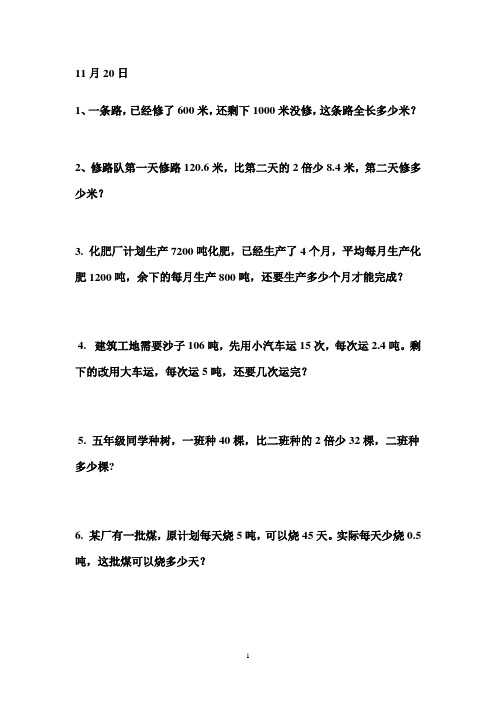 11 月 20 日

1、一条路，已经修了 600 米，还剩下 1000 米没修，这条路全长多少米？

2、修路队第一天修路 120.6 米，比第二天的 2 倍少 8.4 米，第二天修多少米？

3. 化肥厂计划生产 7200 吨化肥，已经生产了 4 个月，平均每月生产化肥 1200 吨，余下的每月生产 800 吨，还要生产多少个月才能完成？

4. 建筑工地需要沙子 106 吨，先用小汽车运 15 次，每次运 2.4 吨。剩下的改用大车运，每次运 5 吨，还要几次运完？

5. 五年级同学种树，一班种 40 棵，比二班种的 2 倍少 32 棵，二班种多少棵?

6. 某厂有一批煤，原计划每天烧 5 吨，可以烧 45 天。实际每天少烧 0.5 吨，这批煤可以烧多少天？

1